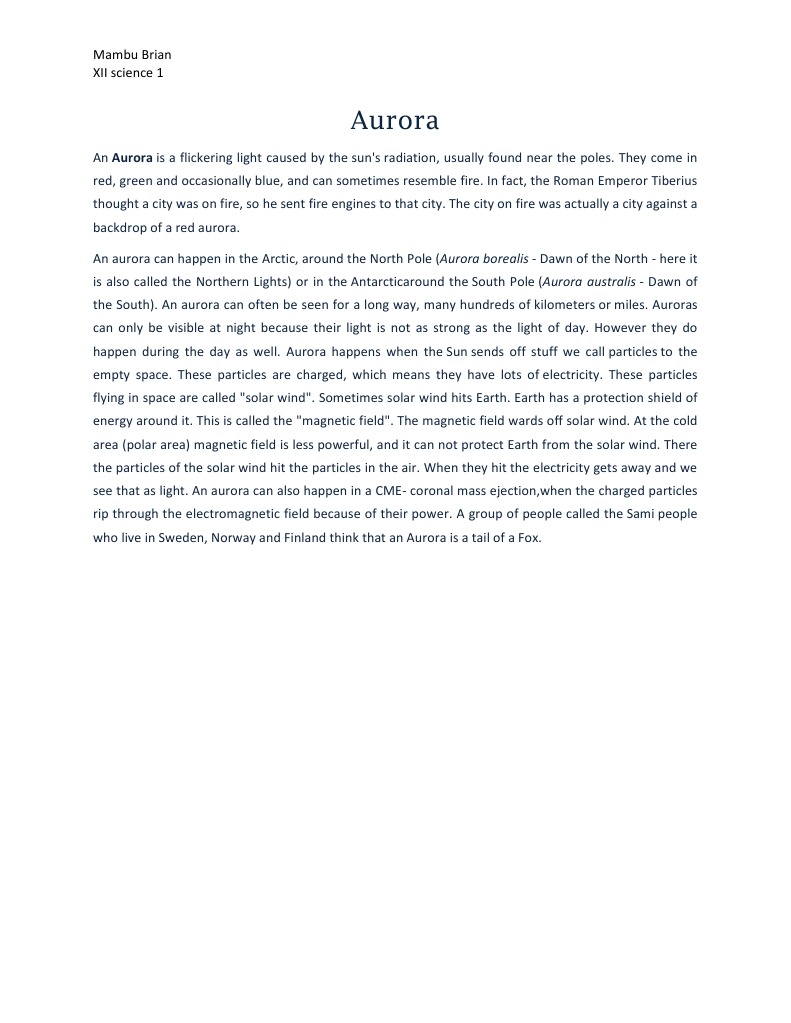 Mambu Brian
XII science 1

Aurora

An Aurora is a flickering light caused by the sun's radiation, usually found near the poles. They come in red, green and occasionally blue, and can sometimes resemble fire. In fact, the Roman Emperor Tiberius thought a city was on fire, so he sent fire engines to that city. The city on fire was actually a city against a backdrop of a red aurora.

An aurora can happen in the Arctic, around the North Pole (Aurora borealis - Dawn of the North - here it is also called the Northern Lights) or in the Antarcticaround the South Pole (Aurora australis - Dawn of the South). An aurora can often be seen for a long way, many hundreds of kilometers or miles. Auroras can only be visible at night because their light is not as strong as the light of day. However they do happen during the day as well. Aurora happens when the Sun sends off stuff we call particles to the empty space. These particles are charged, which means they have lots of electricity. These particles flying in space are called "solar wind". Sometimes solar wind hits Earth. Earth has a protection shield of energy around it. This is called the "magnetic field". The magnetic field wards off solar wind. At the cold area (polar area) magnetic field is less powerful, and it can not protect Earth from the solar wind. There the particles of the solar wind hit the particles in the air. When they hit the electricity gets away and we see that as light. An aurora can also happen in a CME- coronal mass ejection,when the charged particles rip through the electromagnetic field because of their power. A group of people called the Sami people who live in Sweden, Norway and Finland think that an Aurora is a tail of a Fox.